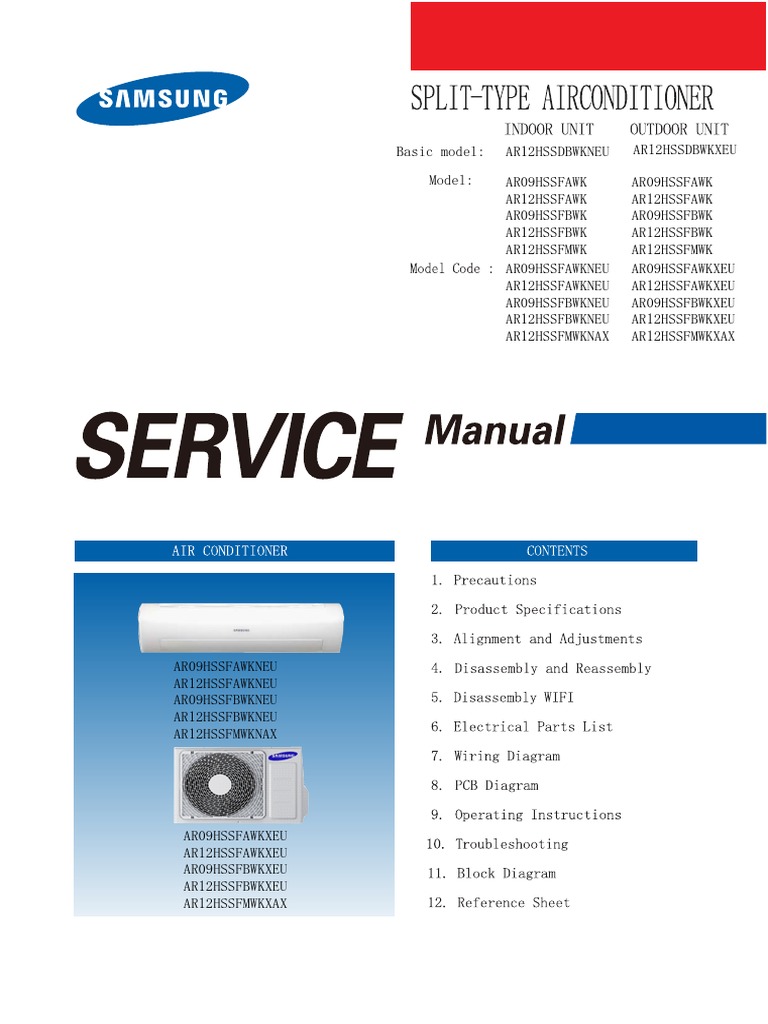 SAMSUNG

SPLIT-TYPE AIRCONDITIONER

| | INDOOR UNIT | OUTDOOR UNIT |
|---|---|---|
| Basic model: | AR12HSSDBWKNEU | AR12HSSDBWKXEU |
| Model: | AR09HSSFAWK | AR09HSSFAWK |
| | AR12HSSFAWK | AR12HSSFAWK |
| | AR09HSSFBWK | AR09HSSFBWK |
| | AR12HSSFBWK | AR12HSSFBWK |
| | AR12HSSFMWK | AR12HSSFMWK |
| Model Code : | AR09HSSFAWKNEU | AR09HSSFAWKXEU |
| | AR12HSSFAWKNEU | AR12HSSFAWKXEU |
| | AR09HSSFBWKNEU | AR09HSSFBWKXEU |
| | AR12HSSFBWKNEU | AR12HSSFBWKXEU |
| | AR12HSSFMWKNAX | AR12HSSFMWKXAX |

SERVICE Manual

AIR CONDITIONER

SAMSUNG

AR09HSSFAWKNEU
AR12HSSFAWKNEU
AR09HSSFBWKNEU
AR12HSSFBWKNEU
AR12HSSFMWKNAX

SAMSUNG

AR09HSSFAWKXEU
AR12HSSFAWKXEU
AR09HSSFBWKXEU
AR12HSSFBWKXEU
AR12HSSFMWKXAX

CONTENTS

1. Precautions
2. Product Specifications
3. Alignment and Adjustments
4. Disassembly and Reassembly
5. Disassembly WIFI
6. Electrical Parts List
7. Wiring Diagram
8. PCB Diagram
9. Operating Instructions
10. Troubleshooting
11. Block Diagram
12. Reference Sheet